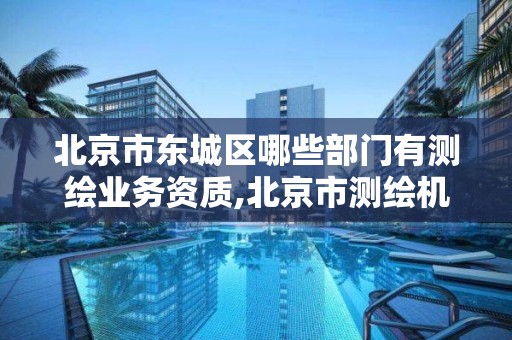 北京市东城区哪些部门有测绘业务资质,北京市测绘机